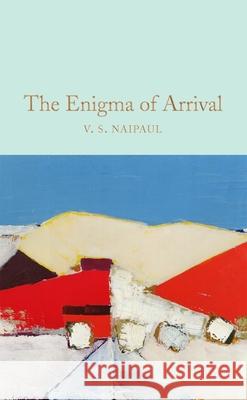 The Enigma of Arrival

V. S. NAIPAUL

Kraina Książek